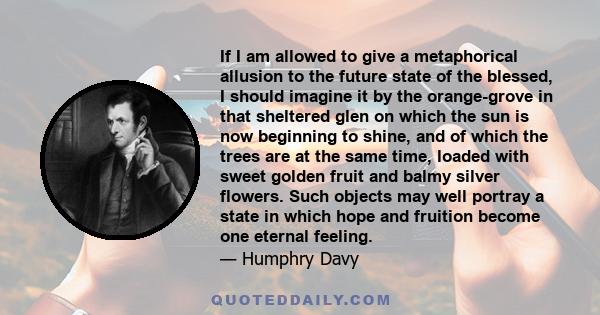 If I am allowed to give a metaphorical allusion to the future state of the blessed, I should imagine it by the orange-grove in that sheltered glen on which the sun is now beginning to shine, and of which the trees are at the same time, loaded with sweet golden fruit and balmy silver flowers. Such objects may well portray a state in which hope and fruition become one eternal feeling.
— Humphry Davy

QUOTEDDAILY.COM